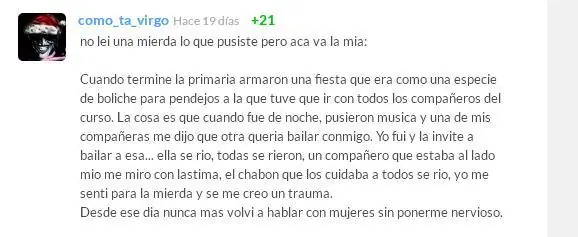 como_ta_virgo Hace 19 días +21

no lei una mierda lo que pusiste pero aca va la mia:

Cuando termine la primaria armaron una fiesta que era como una especie de boliche para pendejos a la que tuve que ir con todos los compañeros del curso. La cosa es que cuando fue de noche, pusieron musica y una de mis compañeras me dijo que otra queria bailar conmigo. Yo fui y la invite a bailar a esa... ella se rio, todas se rieron, un compañero que estaba al lado mio me miro con lastima, el chabon que los cuidaba a todos se rio, yo me senti para la mierda y se me creo un trauma.
Desde ese dia nunca mas volvi a hablar con mujeres sin ponerme nervioso.